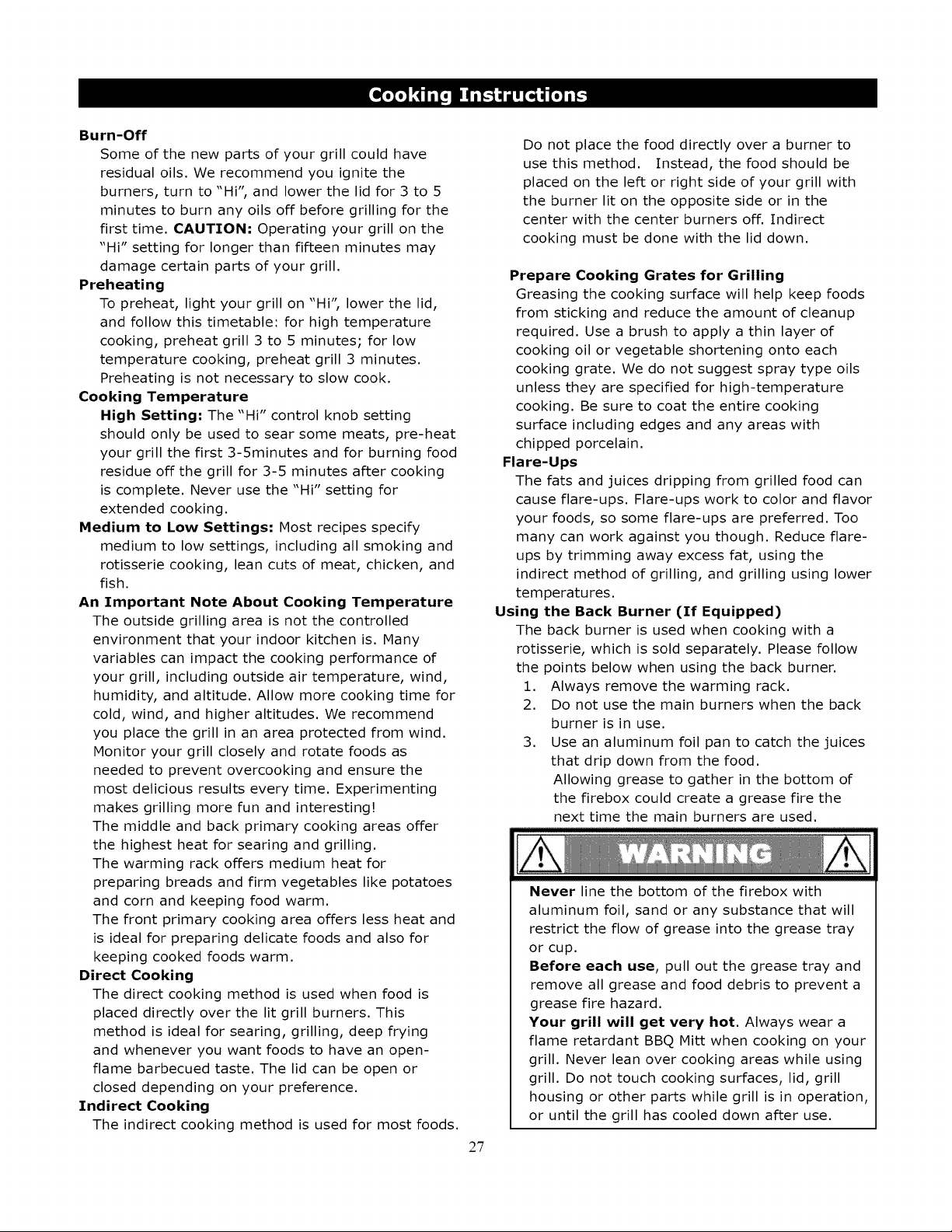 Cooking Instructions

Burn-Off

Some of the new parts of your grill could have residual oils. We recommend you ignite the burners, turn to "Hi", and lower the lid for 3 to 5 minutes to burn any oils off before grilling for the first time. CAUTION: Operating your grill on the "Hi" setting for longer than fifteen minutes may damage certain parts of your grill.

Preheating

To preheat, light your grill on "Hi", lower the lid, and follow this timetable: for high temperature cooking, preheat grill 3 to 5 minutes; for low temperature cooking, preheat grill 3 minutes. Preheating is not necessary to slow cook.

Cooking Temperature

High Setting: The "Hi" control knob setting should only be used to sear some meats, pre-heat your grill the first 3-5minutes and for burning food residue off the grill for 3-5 minutes after cooking is complete. Never use the "Hi" setting for extended cooking.

Medium to Low Settings: Most recipes specify medium to low settings, including all smoking and rotisserie cooking, lean cuts of meat, chicken, and fish.

An Important Note About Cooking Temperature

The outside grilling area is not the controlled environment that your indoor kitchen is. Many variables can impact the cooking performance of your grill, including outside air temperature, wind, humidity, and altitude. Allow more cooking time for cold, wind, and higher altitudes. We recommend you place the grill in an area protected from wind. Monitor your grill closely and rotate foods as needed to prevent overcooking and ensure the most delicious results every time. Experimenting makes grilling more fun and interesting!

The middle and back primary cooking areas offer the highest heat for searing and grilling.

The warming rack offers medium heat for preparing breads and firm vegetables like potatoes and corn and keeping food warm.

The front primary cooking area offers less heat and is ideal for preparing delicate foods and also for keeping cooked foods warm.

Direct Cooking

The direct cooking method is used when food is placed directly over the lit grill burners. This method is ideal for searing, grilling, deep frying and whenever you want foods to have an open-flame barbecued taste. The lid can be open or closed depending on your preference.

Indirect Cooking

The indirect cooking method is used for most foods. Do not place the food directly over a burner to use this method. Instead, the food should be placed on the left or right side of your grill with the burner lit on the opposite side or in the center with the center burners off. Indirect cooking must be done with the lid down.

Prepare Cooking Grates for Grilling

Greasing the cooking surface will help keep foods from sticking and reduce the amount of cleanup required. Use a brush to apply a thin layer of cooking oil or vegetable shortening onto each cooking grate. We do not suggest spray type oils unless they are specified for high-temperature cooking. Be sure to coat the entire cooking surface including edges and any areas with chipped porcelain.

Flare-Ups

The fats and juices dripping from grilled food can cause flare-ups. Flare-ups work to color and flavor your foods, so some flare-ups are preferred. Too many can work against you though. Reduce flare-ups by trimming away excess fat, using the indirect method of grilling, and grilling using lower temperatures.

Using the Back Burner (If Equipped)

The back burner is used when cooking with a rotisserie, which is sold separately. Please follow the points below when using the back burner.
1. Always remove the warming rack.
2. Do not use the main burners when the back burner is in use.
3. Use an aluminum foil pan to catch the juices that drip down from the food.
Allowing grease to gather in the bottom of the firebox could create a grease fire the next time the main burners are used.

WARNING

Never line the bottom of the firebox with aluminum foil, sand or any substance that will restrict the flow of grease into the grease tray or cup.

Before each use, pull out the grease tray and remove all grease and food debris to prevent a grease fire hazard.

Your grill will get very hot. Always wear a flame retardant BBQ Mitt when cooking on your grill. Never lean over cooking areas while using grill. Do not touch cooking surfaces, lid, grill housing or other parts while grill is in operation, or until the grill has cooled down after use.

27